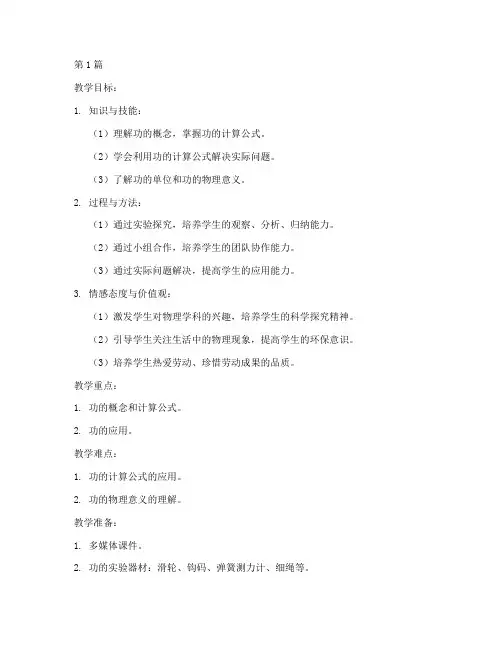 第 1 篇

教学目标：

1. 知识与技能：

（1）理解功的概念，掌握功的计算公式。

（2）学会利用功的计算公式解决实际问题。

（3）了解功的单位和功的物理意义。

2. 过程与方法：

（1）通过实验探究，培养学生的观察、分析、归纳能力。

（2）通过小组合作，培养学生的团队协作能力。

（3）通过实际问题解决，提高学生的应用能力。

3. 情感态度与价值观：

（1）激发学生对物理学科的兴趣，培养学生的科学探究精神。

（2）引导学生关注生活中的物理现象，提高学生的环保意识。

（3）培养学生热爱劳动、珍惜劳动成果的品质。

教学重点：

1. 功的概念和计算公式。

2. 功的应用。

教学难点：

1. 功的计算公式的应用。

2. 功的物理意义的理解。

教学准备：

1. 多媒体课件。

2. 功的实验器材：滑轮、钩码、弹簧测力计、细绳等。